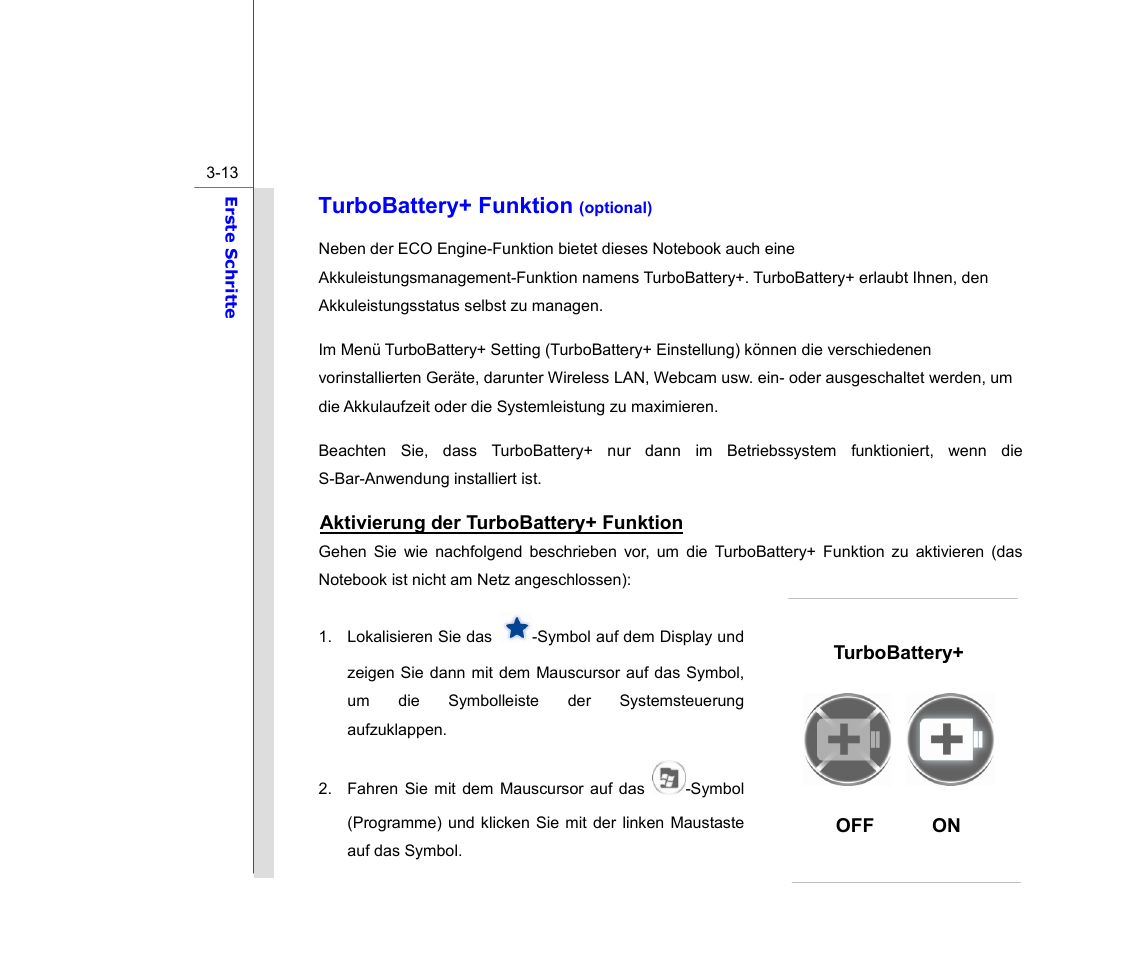 3-13

Erste Schritte

TurboBattery+ Funktion (optional)

Neben der ECO Engine-Funktion bietet dieses Notebook auch eine Akkuleistungsmanagement-Funktion namens TurboBattery+. TurboBattery+ erlaubt Ihnen, den Akkuleistungsstatus selbst zu managen.

Im Menü TurboBattery+ Setting (TurboBattery+ Einstellung) können die verschiedenen vorinstallierten Geräte, darunter Wireless LAN, Webcam usw. ein- oder ausgeschaltet werden, um die Akkulaufzeit oder die Systemleistung zu maximieren.

Beachten Sie, dass TurboBattery+ nur dann im Betriebssystem funktioniert, wenn die S-Bar-Anwendung installiert ist.

Aktivierung der TurboBattery+ Funktion

Gehen Sie wie nachfolgend beschrieben vor, um die TurboBattery+ Funktion zu aktivieren (das Notebook ist nicht am Netz angeschlossen):

1. Lokalisieren Sie das -Symbol auf dem Display und zeigen Sie dann mit dem Mauscursor auf das Symbol, um die Symbolleiste der Systemsteuerung aufzuklappen.

2. Fahren Sie mit dem Mauscursor auf das -Symbol (Programme) und klicken Sie mit der linken Maustaste auf das Symbol.

TurboBattery+

OFF

ON